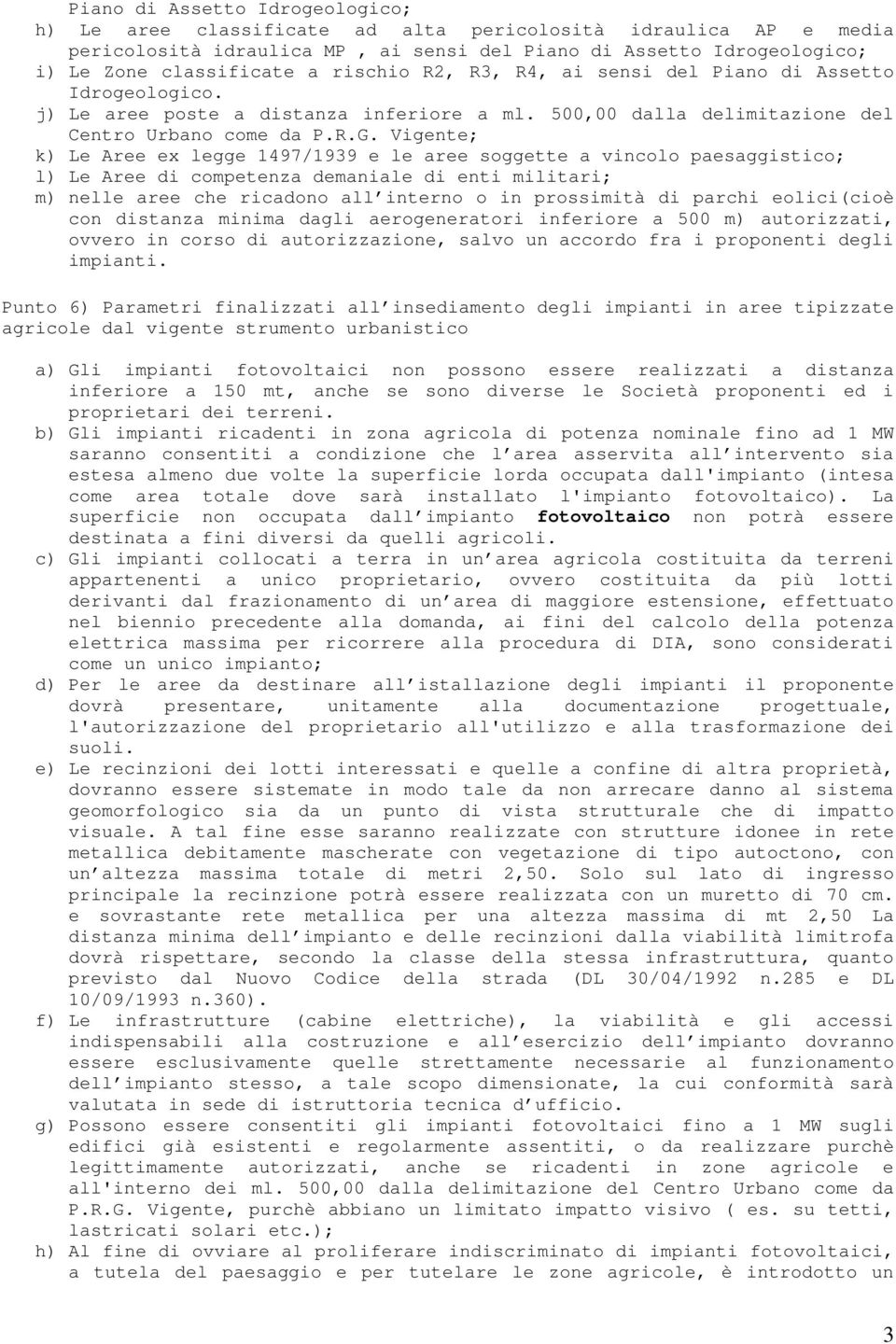 Piano di Assetto Idrogeologico;
h) Le aree classificate ad alta pericolosità idraulica AP e media pericolosità idraulica MP , ai sensi del Piano di Assetto Idrogeologico;
i) Le Zone classificate a rischio R2, R3, R4, ai sensi del Piano di Assetto Idrogeologico.
j) Le aree poste a distanza inferiore a ml. 500,00 dalla delimitazione del Centro Urbano come da P.R.G. Vigente;
k) Le Aree ex legge 1497/1939 e le aree soggette a vincolo paesaggistico;
l) Le Aree di competenza demaniale di enti militari;
m) nelle aree che ricadono all interno o in prossimità di parchi eolici(cioè con distanza minima dagli aerogeneratori inferiore a 500 m) autorizzati, ovvero in corso di autorizzazione, salvo un accordo fra i proponenti degli impianti.

Punto 6) Parametri finalizzati all insediamento degli impianti in aree tipizzate agricole dal vigente strumento urbanistico

a) Gli impianti fotovoltaici non possono essere realizzati a distanza inferiore a 150 mt, anche se sono diverse le Società proponenti ed i proprietari dei terreni.
b) Gli impianti ricadenti in zona agricola di potenza nominale fino ad 1 MW saranno consentiti a condizione che l area asservita all intervento sia estesa almeno due volte la superficie lorda occupata dall'impianto (intesa come area totale dove sarà installato l'impianto fotovoltaico). La superficie non occupata dall impianto fotovoltaico non potrà essere destinata a fini diversi da quelli agricoli.
c) Gli impianti collocati a terra in un area agricola costituita da terreni appartenenti a unico proprietario, ovvero costituita da più lotti derivanti dal frazionamento di un area di maggiore estensione, effettuato nel biennio precedente alla domanda, ai fini del calcolo della potenza elettrica massima per ricorrere alla procedura di DIA, sono considerati come un unico impianto;
d) Per le aree da destinare all istallazione degli impianti il proponente dovrà presentare, unitamente alla documentazione progettuale, l'autorizzazione del proprietario all'utilizzo e alla trasformazione dei suoli.
e) Le recinzioni dei lotti interessati e quelle a confine di altra proprietà, dovranno essere sistemate in modo tale da non arrecare danno al sistema geomorfologico sia da un punto di vista strutturale che di impatto visuale. A tal fine esse saranno realizzate con strutture idonee in rete metallica debitamente mascherate con vegetazione di tipo autoctono, con un altezza massima totale di metri 2,50. Solo sul lato di ingresso principale la recinzione potrà essere realizzata con un muretto di 70 cm. e sovrastante rete metallica per una altezza massima di mt 2,50 La distanza minima dell impianto e delle recinzioni dalla viabilità limitrofa dovrà rispettare, secondo la classe della stessa infrastruttura, quanto previsto dal Nuovo Codice della strada (DL 30/04/1992 n.285 e DL 10/09/1993 n.360).
f) Le infrastrutture (cabine elettriche), la viabilità e gli accessi indispensabili alla costruzione e all esercizio dell impianto dovranno essere esclusivamente quelle strettamente necessarie al funzionamento dell impianto stesso, a tale scopo dimensionate, la cui conformità sarà valutata in sede di istruttoria tecnica d ufficio.
g) Possono essere consentiti gli impianti fotovoltaici fino a 1 MW sugli edifici già esistenti e regolarmente assentiti, o da realizzare purchè legittimamente autorizzati, anche se ricadenti in zone agricole e all'interno dei ml. 500,00 dalla delimitazione del Centro Urbano come da P.R.G. Vigente, purchè abbiano un limitato impatto visivo ( es. su tetti, lastricati solari etc.);
h) Al fine di ovviare al proliferare indiscriminato di impianti fotovoltaici, a tutela del paesaggio e per tutelare le zone agricole, è introdotto un

3